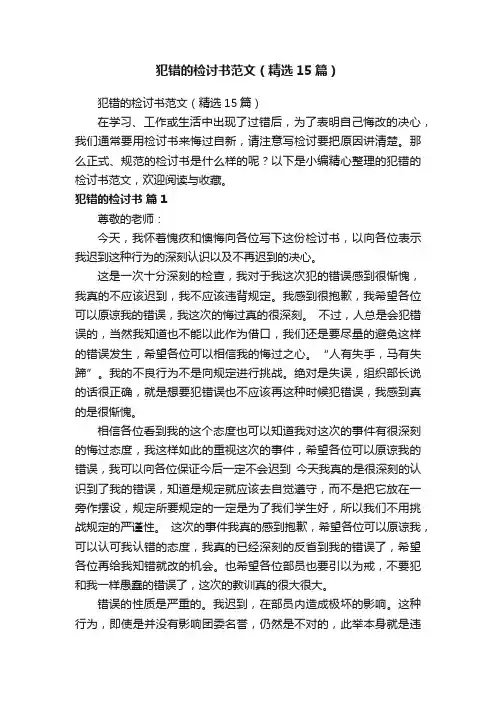 犯错的检讨书范文（精选15篇）

犯错的检讨书范文（精选15篇）

在学习、工作或生活中出现了过错后，为了表明自己悔改的决心，我们通常要用检讨书来悔过自新，请注意写检讨要把原因讲清楚。那么正式、规范的检讨书是什么样的呢？以下是小编精心整理的犯错的检讨书范文，欢迎阅读与收藏。

犯错的检讨书 篇1

尊敬的老师：

今天，我怀着愧疚和懊悔向各位写下这份检讨书，以向各位表示我迟到这种行为的深刻认识以及不再迟到的决心。

这是一次十分深刻的检查，我对于我这次犯的错误感到很惭愧，我真的不应该迟到，我不应该违背规定。我感到很抱歉，我希望各位可以原谅我的错误，我这次的悔过真的很深刻。 不过，人总是会犯错误的，当然我知道也不能以此作为借口，我们还是要尽量的避免这样的错误发生，希望各位可以相信我的悔过之心。 “人有失手，马有失蹄”。我的不良行为不是向规定进行挑战。绝对是失误，组织部长说的话很正确，就是想要犯错误也不应该再这种时候犯错误，我感到真的是很惭愧。

相信各位看到我的这个态度也可以知道我对这次的事件有很深刻的悔过态度，我这样如此的重视这次的事件，希望各位可以原谅我的错误，我可以向各位保证今后一定不会迟到 今天我真的是很深刻的认识到了我的错误，知道是规定就应该去自觉遵守，而不是把它放在一旁作摆设，规定所要规定的一定是为了我们学生好，所以我们不用挑战规定的严谨性。 这次的事件我真的感到抱歉，希望各位可以原谅我，可以认可我认错的态度，我真的已经深刻的反省到我的错误了，希望各位再给我知错就改的机会。也希望各位部员也要引以为戒，不要犯和我一样愚蠢的错误了，这次的教训真的很大很大。

错误的性质是严重的。我迟到，在部员内造成极坏的影响。这种行为，即使是并没有影响团委名誉，仍然是不对的，此举本身就是违